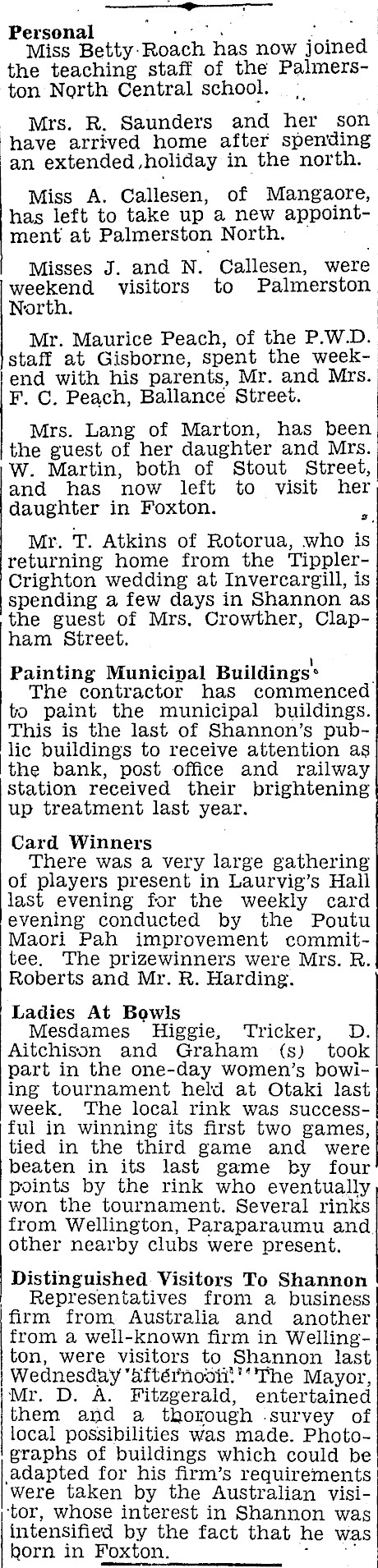 Personal
Miss Betty Roach has now joined the teaching staff of the Palmerston North Central school.

Mrs. R. Saunders and her son have arrived home after spending an extended holiday in the north.

Miss A. Callesen, of Mangaore, has left to take up a new appointment at Palmerston North.

Misses J. and N. Callesen, were weekend visitors to Palmerston North.

Mr. Maurice Peach, of the P.W.D. staff at Gisborne, spent the weekend with his parents, Mr. and Mrs. F. C. Peach, Ballance Street.

Mrs. Lang of Marton, has been the guest of her daughter and Mrs. W. Martin, both of Stout Street, and has now left to visit her daughter in Foxton.

Mr. T. Atkins of Rotorua, who is returning home from the Tippler-Crighton wedding at Invercargill, is spending a few days in Shannon as the guest of Mrs. Crowther, Clapham Street.

Painting Municipal Buildings
The contractor has commenced to paint the municipal buildings. This is the last of Shannon's public buildings to receive attention as the bank, post office and railway station received their brightening up treatment last year.

Card Winners
There was a very large gathering of players present in Laurvig's Hall last evening for the weekly card evening conducted by the Poutu Maori Pah improvement committee. The prizewinners were Mrs. R. Roberts and Mr. R. Harding.

Ladies At Bowls
Mesdames Higgie, Tricker, D. Aitchison and Graham (s) took part in the one-day women's bowling tournament held at Otaki last week. The local rink was successful in winning its first two games, tied in the third game and were beaten in its last game by four points by the rink who eventually won the tournament. Several rinks from Wellington, Paraparaumu and other nearby clubs were present.

Distinguished Visitors To Shannon
Representatives from a business firm from Australia and another from a well-known firm in Wellington, were visitors to Shannon last Wednesday afternoon. The Mayor, Mr. D. A. Fitzgerald, entertained them and a thorough survey of local possibilities was made. Photographs of buildings which could be adapted for his firm's requirements were taken by the Australian visitor, whose interest in Shannon was intensified by the fact that he was born in Foxton.